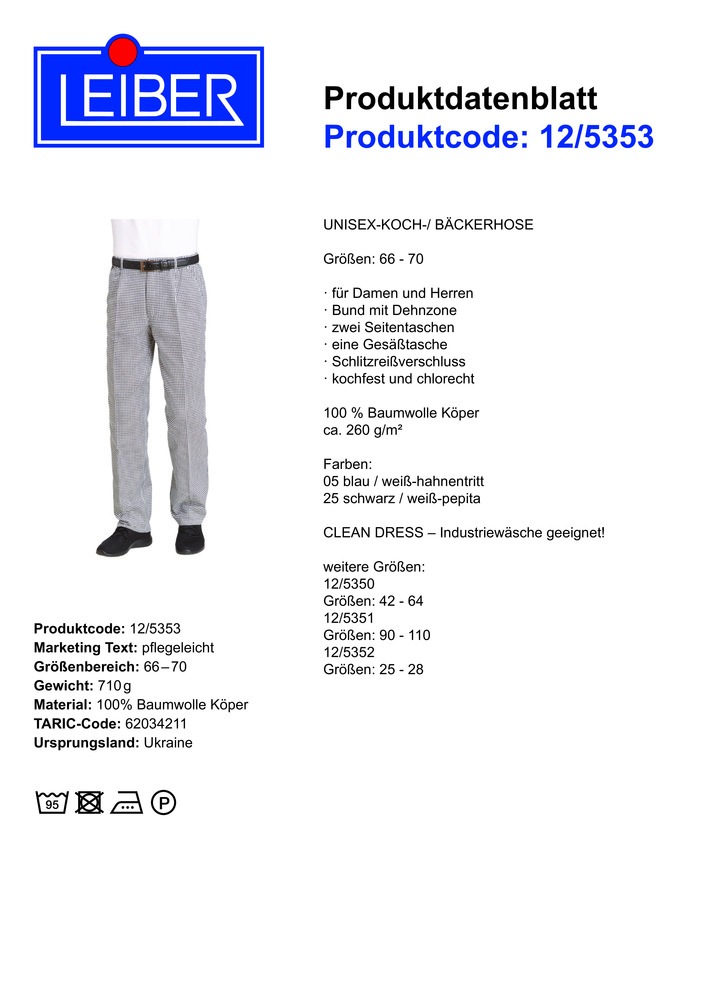 LEIBER

Produktdatenblatt
Produktcode: 12/5353

UNISEX-KOCH-/ BÄCKERHOSE

Größen: 66 - 70

· für Damen und Herren
· Bund mit Dehnzone
· zwei Seitentaschen
· eine Gesäßtasche
· Schlitzreißverschluss
· kochfest und chlorecht

100 % Baumwolle Köper
ca. 260 g/m²

Farben:
05 blau / weiß-hahnentritt
25 schwarz / weiß-pepita

CLEAN DRESS – Industriewäsche geeignet!

weitere Größen:
12/5350
Größen: 42 - 64
12/5351
Größen: 90 - 110
12/5352
Größen: 25 - 28

Produktcode: 12/5353
Marketing Text: pflegeleicht
Größenbereich: 66 – 70
Gewicht: 710 g
Material: 100% Baumwolle Köper
TARIC-Code: 62034211
Ursprungsland: Ukraine

95 P